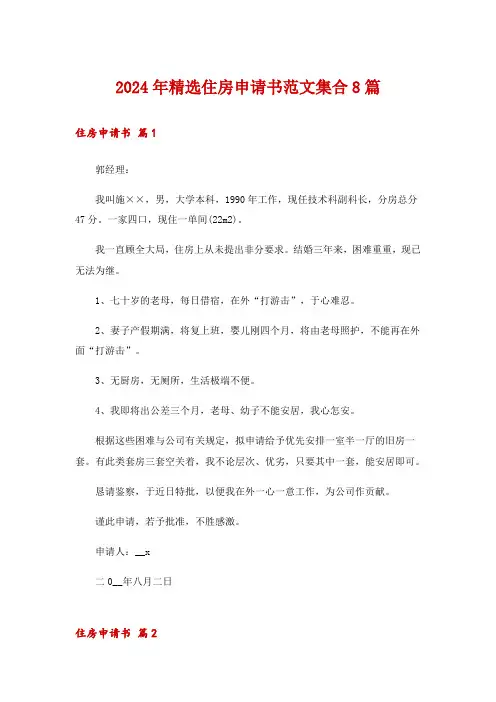 2024年精选住房申请书范文集合8篇

住房申请书 篇1

郭经理：

我叫施××，男，大学本科，1990年工作，现任技术科副科长，分房总分47分。一家四口，现住一单间(22m2)。

我一直顾全大局，住房上从未提出非分要求。结婚三年来，困难重重，现已无法为继。

1、七十岁的老母，每日借宿，在外“打游击”，于心难忍。

2、妻子产假期满，将复上班，婴儿刚四个月，将由老母照护，不能再在外面“打游击”。

3、无厨房，无厕所，生活极端不便。

4、我即将出公差三个月，老母、幼子不能安居，我心怎安。

根据这些困难与公司有关规定，拟申请给予优先安排一室半一厅的旧房一套。有此类套房三套空关着，我不论层次、优劣，只要其中一套，能安居即可。

恳请鉴察，于近日特批，以便我在外一心一意工作，为公司作贡献。

谨此申请，若予批准，不胜感激。

申请人：__x

二0__年八月二日

住房申请书 篇2